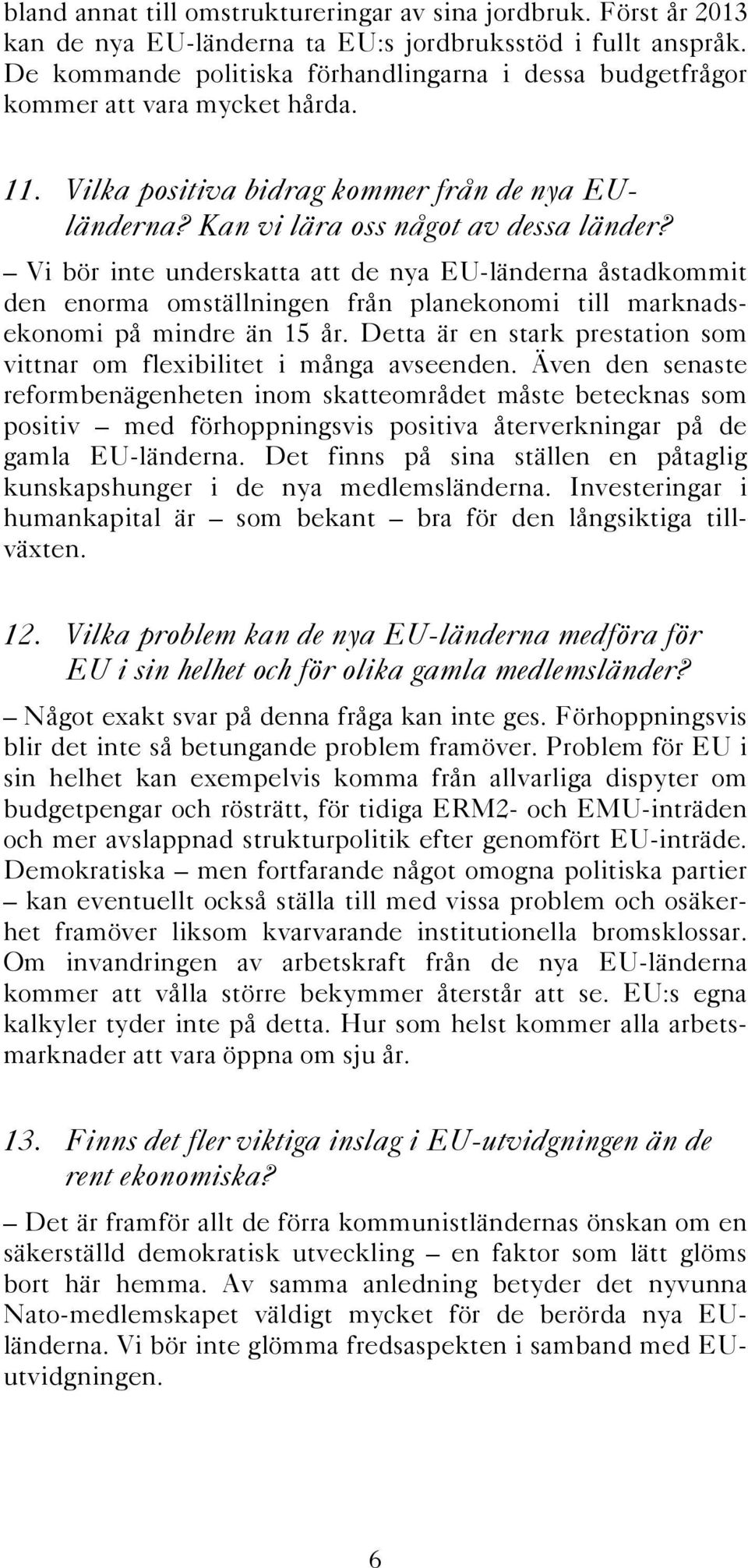 bland annat till omstruktureringar av sina jordbruk. Först år 2013 kan de nya EU-länderna ta EU:s jordbruksstöd i fullt anspråk. De kommande politiska förhandlingarna i dessa budgetfrågor kommer att vara mycket hårda.

11. Vilka positiva bidrag kommer från de nya EU-länderna? Kan vi lära oss något av dessa länder?

– Vi bör inte underskatta att de nya EU-länderna åstadkommit den enorma omställningen från planekonomi till marknadsekonomi på mindre än 15 år. Detta är en stark prestation som vittnar om flexibilitet i många avseenden. Även den senaste reformbenägenheten inom skatteområdet måste betecknas som positiv – med förhoppningsvis positiva återverkningar på de gamla EU-länderna. Det finns på sina ställen en påtaglig kunskapshunger i de nya medlemsländerna. Investeringar i humankapital är – som bekant – bra för den långsiktiga tillväxten.

12. Vilka problem kan de nya EU-länderna medföra för EU i sin helhet och för olika gamla medlemsländer?

– Något exakt svar på denna fråga kan inte ges. Förhoppningsvis blir det inte så betungande problem framöver. Problem för EU i sin helhet kan exempelvis komma från allvarliga dispyter om budgetpengar och rösträtt, för tidiga ERM2- och EMU-inträden och mer avslappnad strukturpolitik efter genomfört EU-inträde. Demokratiska – men fortfarande något omogna politiska partier – kan eventuellt också ställa till med vissa problem och osäkerhet framöver liksom kvarvarande institutionella bromsklossar. Om invandringen av arbetskraft från de nya EU-länderna kommer att vålla större bekymmer återstår att se. EU:s egna kalkyler tyder inte på detta. Hur som helst kommer alla arbetsmarknader att vara öppna om sju år.

13. Finns det fler viktiga inslag i EU-utvidgningen än de rent ekonomiska?

– Det är framför allt de förra kommunistländernas önskan om en säkerställd demokratisk utveckling – en faktor som lätt glöms bort här hemma. Av samma anledning betyder det nyvunna Nato-medlemskapet väldigt mycket för de berörda nya EU-länderna. Vi bör inte glömma fredsaspekten i samband med EU-utvidgningen.

6